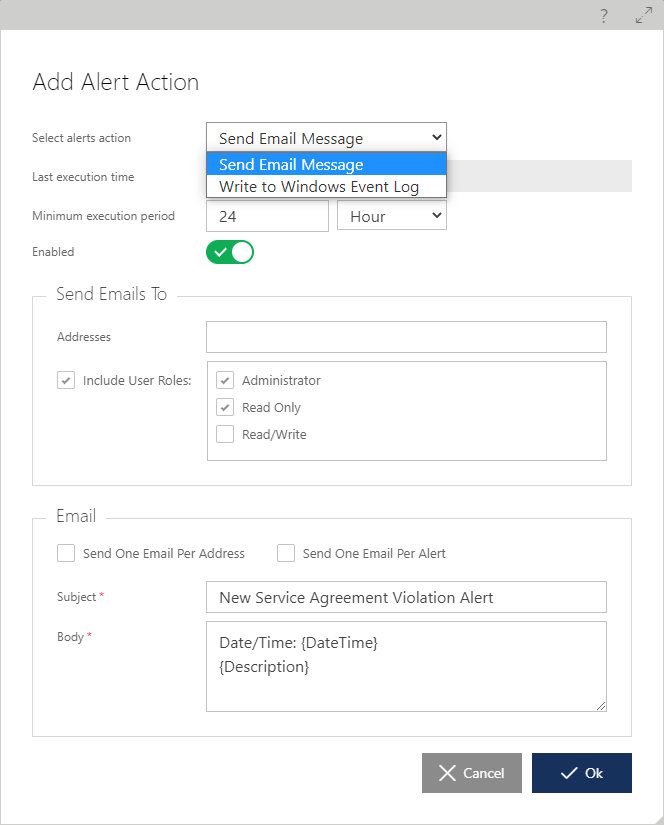 ?

Add Alert Action

Select alerts action
Send Email Message
Send Email Message
Write to Windows Event Log

Last execution time

Minimum execution period
24
Hour

Enabled

Send Emails To

Addresses

Include User Roles:
Administrator
Read Only
Read/Write

Email

Send One Email Per Address
Send One Email Per Alert

Subject *
New Service Agreement Violation Alert

Body *
Date/Time: {DateTime}
{Description}

Cancel
Ok